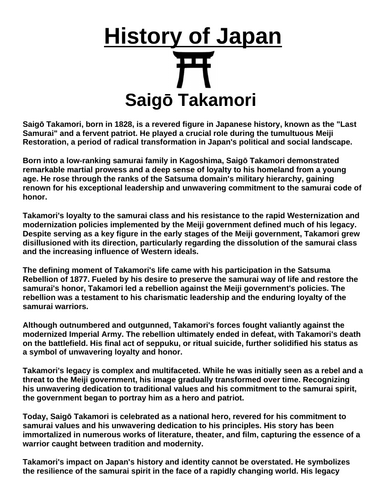 History of Japan

Saigō Takamori

Saigō Takamori, born in 1828, is a revered figure in Japanese history, known as the "Last Samurai" and a fervent patriot. He played a crucial role during the tumultuous Meiji Restoration, a period of radical transformation in Japan's political and social landscape.

Born into a low-ranking samurai family in Kagoshima, Saigō Takamori demonstrated remarkable martial prowess and a deep sense of loyalty to his homeland from a young age. He rose through the ranks of the Satsuma domain's military hierarchy, gaining renown for his exceptional leadership and unwavering commitment to the samurai code of honor.

Takamori's loyalty to the samurai class and his resistance to the rapid Westernization and modernization policies implemented by the Meiji government defined much of his legacy. Despite serving as a key figure in the early stages of the Meiji government, Takamori grew disillusioned with its direction, particularly regarding the dissolution of the samurai class and the increasing influence of Western ideals.

The defining moment of Takamori's life came with his participation in the Satsuma Rebellion of 1877. Fueled by his desire to preserve the samurai way of life and restore the samurai's honor, Takamori led a rebellion against the Meiji government's policies. The rebellion was a testament to his charismatic leadership and the enduring loyalty of the samurai warriors.

Although outnumbered and outgunned, Takamori's forces fought valiantly against the modernized Imperial Army. The rebellion ultimately ended in defeat, with Takamori's death on the battlefield. His final act of seppuku, or ritual suicide, further solidified his status as a symbol of unwavering loyalty and honor.

Takamori's legacy is complex and multifaceted. While he was initially seen as a rebel and a threat to the Meiji government, his image gradually transformed over time. Recognizing his unwavering dedication to traditional values and his commitment to the samurai spirit, the government began to portray him as a hero and patriot.

Today, Saigō Takamori is celebrated as a national hero, revered for his commitment to samurai values and his unwavering dedication to his principles. His story has been immortalized in numerous works of literature, theater, and film, capturing the essence of a warrior caught between tradition and modernity.

Takamori's impact on Japan's history and identity cannot be overstated. He symbolizes the resilience of the samurai spirit in the face of a rapidly changing world. His legacy